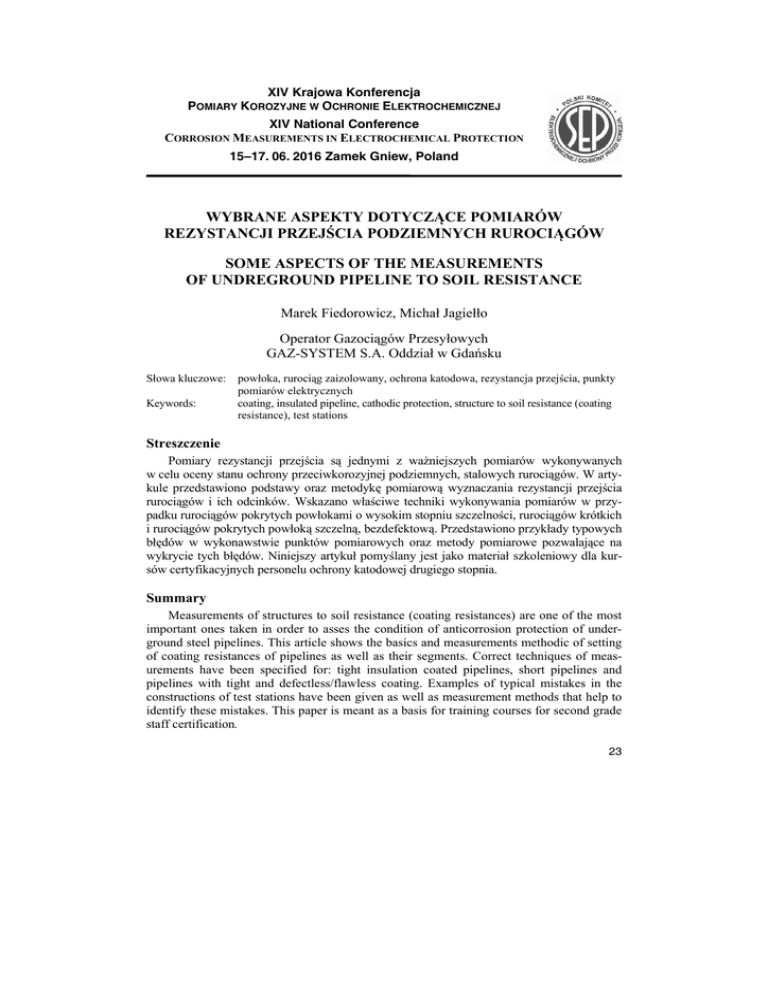 XIV Krajowa Konferencja
POMIARY KOROZYJNE W OCHRONIE ELEKTROCHEMICZNEJ
XIV National Conference
CORROSION MEASUREMENTS IN ELECTROCHEMICAL PROTECTION
15–17. 06. 2016 Zamek Gniew, Poland

POLSKI KOMITET ELEKTROCHEMICZNEJ OCHRONY PRZED KOROZJĄ
SEP

WYBRANE ASPEKTY DOTYCZĄCE POMIARÓW REZYSTANCJI PRZEJŚCIA PODZIEMNYCH RUROCIĄGÓW

SOME ASPECTS OF THE MEASUREMENTS OF UNDREGROUND PIPELINE TO SOIL RESISTANCE

Marek Fiedorowicz, Michał Jagiełło

Operator Gazociągów Przesyłowych
GAZ-SYSTEM S.A. Oddział w Gdańsku

Słowa kluczowe: powłoka, rurociąg zaizolowany, ochrona katodowa, rezystancja przejścia, punkty pomiarów elektrycznych
Keywords: coating, insulated pipeline, cathodic protection, structure to soil resistance (coating resistance), test stations

Streszczenie

Pomiary rezystancji przejścia są jednymi z ważniejszych pomiarów wykonywanych w celu oceny stanu ochrony przeciwkorozyjnej podziemnych, stalowych rurociągów. W artykule przedstawiono podstawy oraz metodykę pomiarową wyznaczania rezystancji przejścia rurociągów i ich odcinków. Wskazano właściwe techniki wykonywania pomiarów w przypadku rurociągów pokrytych powłokami o wysokim stopniu szczelności, rurociągów krótkich i rurociągów pokrytych powłoką szczelną, bezdefektową. Przedstawiono przykłady typowych błędów w wykonawstwie punktów pomiarowych oraz metody pomiarowe pozwalające na wykrycie tych błędów. Niniejszy artykuł pomyślany jest jako materiał szkoleniowy dla kursów certyfikacyjnych personelu ochrony katodowej drugiego stopnia.

Summary

Measurements of structures to soil resistance (coating resistances) are one of the most important ones taken in order to asses the condition of anticorrosion protection of underground steel pipelines. This article shows the basics and measurements methodic of setting of coating resistances of pipelines as well as their segments. Correct techniques of measurements have been specified for: tight insulation coated pipelines, short pipelines and pipelines with tight and defectless/flawless coating. Examples of typical mistakes in the constructions of test stations have been given as well as measurement methods that help to identify these mistakes. This paper is meant as a basis for training courses for second grade staff certification.

23